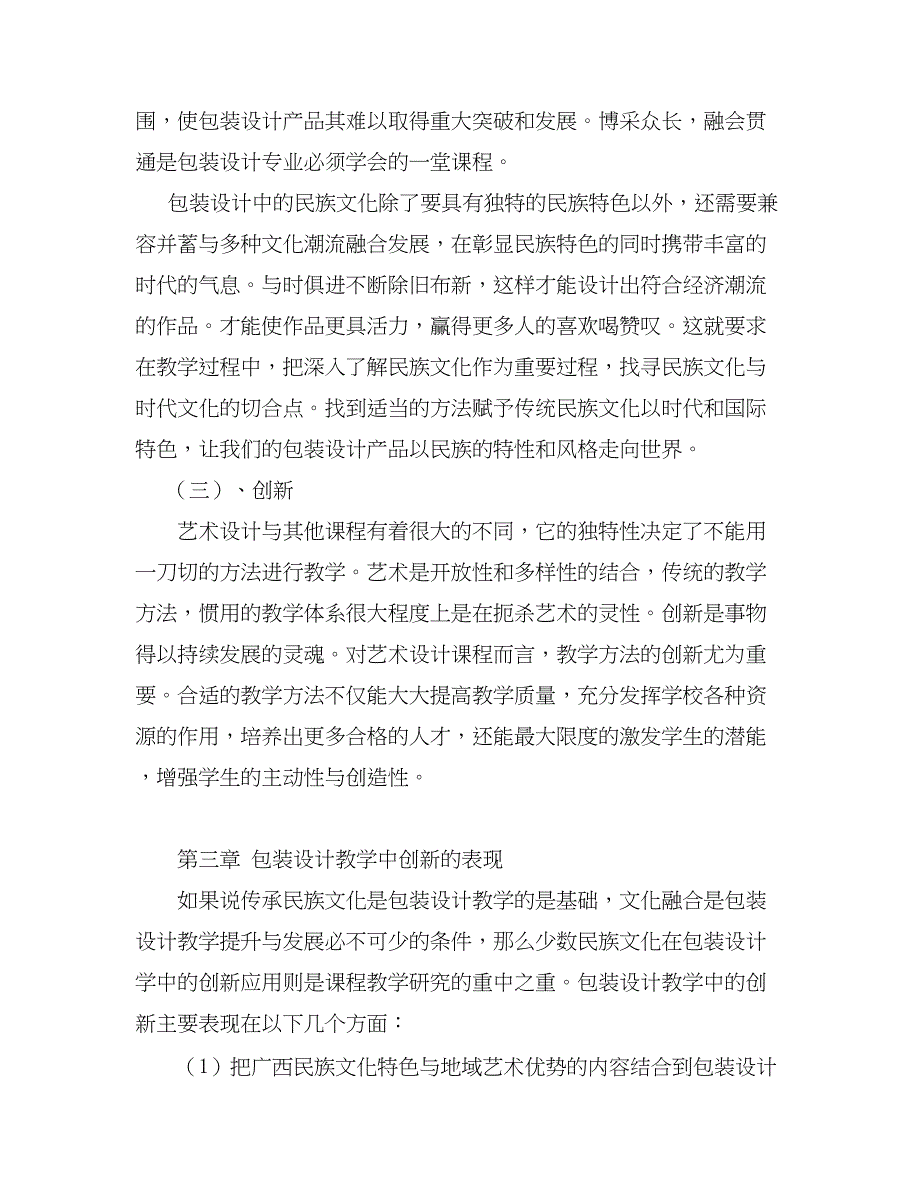 围，使包装设计产品其难以取得重大突破和发展。博采众长，融会贯通是包装设计专业必须学会的一堂课程。

包装设计中的民族文化除了要具有独特的民族特色以外，还需要兼容并蓄与多种文化潮流融合发展，在彰显民族特色的同时携带丰富的时代的气息。与时俱进不断除旧布新，这样才能设计出符合经济潮流的作品。才能使作品更具活力，赢得更多人的喜欢喝赞叹。这就要求在教学过程中，把深入了解民族文化作为重要过程，找寻民族文化与时代文化的切合点。找到适当的方法赋予传统民族文化以时代和国际特色，让我们的包装设计产品以民族的特性和风格走向世界。

（三）、创新

艺术设计与其他课程有着很大的不同，它的独特性决定了不能用一刀切的方法进行教学。艺术是开放性和多样性的结合，传统的教学方法，惯用的教学体系很大程度上是在扼杀艺术的灵性。创新是事物得以持续发展的灵魂。对艺术设计课程而言，教学方法的创新尤为重要。合适的教学方法不仅能大大提高教学质量，充分发挥学校各种资源的作用，培养出更多合格的人才，还能最大限度的激发学生的潜能，增强学生的主动性与创造性。

第三章 包装设计教学中创新的表现

如果说传承民族文化是包装设计教学的是基础，文化融合是包装设计教学提升与发展必不可少的条件，那么少数民族文化在包装设计学中的创新应用则是课程教学研究的重中之重。包装设计教学中的创新主要表现在以下几个方面：

（1）把广西民族文化特色与地域艺术优势的内容结合到包装设计